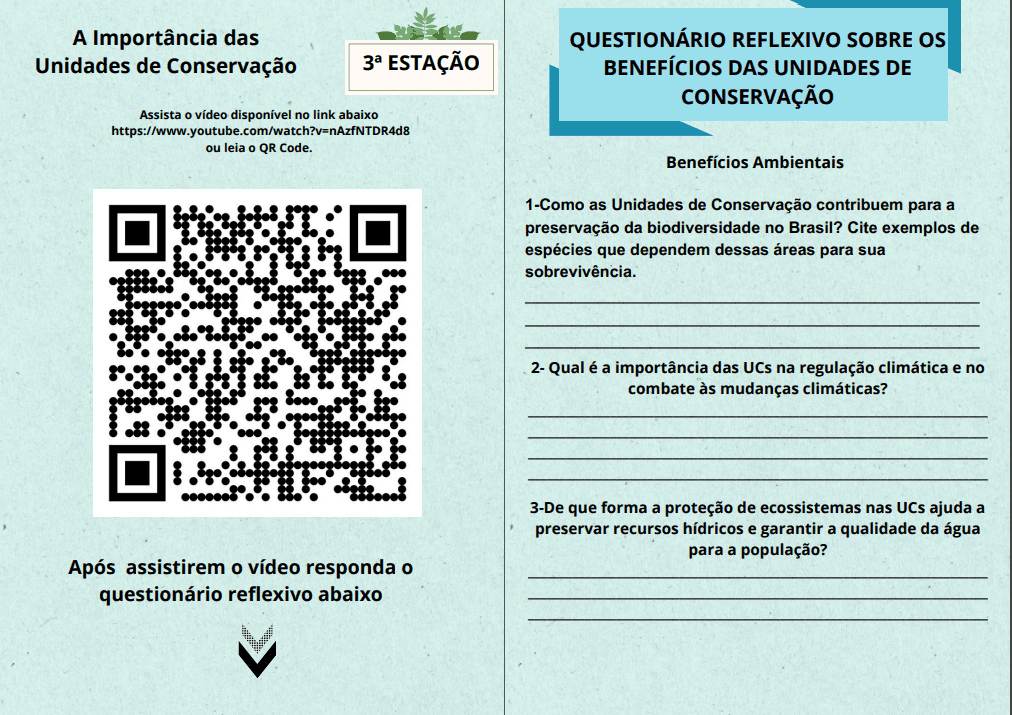 A Importância das Unidades de Conservação

3ª ESTAÇÃO

Assista o vídeo disponível no link abaixo https://www.youtube.com/watch?v=nAzfNTDR4d8 ou leia o QR Code.

Após assistirem o vídeo responda o questionário reflexivo abaixo

QUESTIONÁRIO REFLEXIVO SOBRE OS BENEFÍCIOS DAS UNIDADES DE CONSERVAÇÃO

Benefícios Ambientais

1-Como as Unidades de Conservação contribuem para a preservação da biodiversidade no Brasil? Cite exemplos de espécies que dependem dessas áreas para sua sobrevivência.

2- Qual é a importância das UCs na regulação climática e no combate às mudanças climáticas?

3-De que forma a proteção de ecossistemas nas UCs ajuda a preservar recursos hídricos e garantir a qualidade da água para a população?